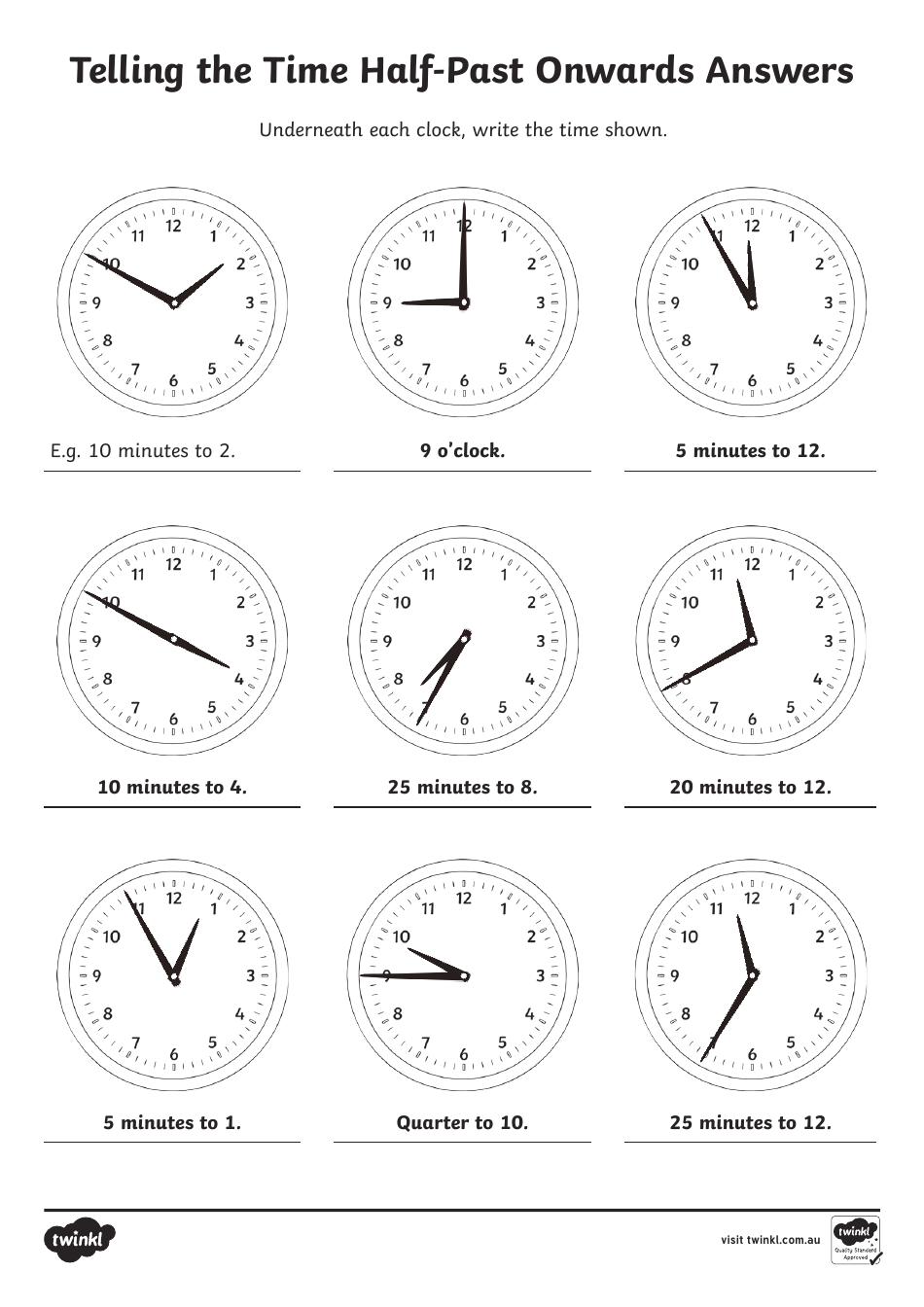 Telling the Time Half-Past Onwards Answers

Underneath each clock, write the time shown.

12 1 2 3 4 5 6 7 8 9 10 11

E.g. 10 minutes to 2.

12 1 2 3 4 5 6 7 8 9 10 11

9 o'clock.

12 1 2 3 4 5 6 7 8 9 10 11

5 minutes to 12.

12 1 2 3 4 5 6 7 8 9 10 11

10 minutes to 4.

12 1 2 3 4 5 6 7 8 9 10 11

25 minutes to 8.

12 1 2 3 4 5 6 7 8 9 10 11

20 minutes to 12.

12 1 2 3 4 5 6 7 8 9 10 11

5 minutes to 1.

12 1 2 3 4 5 6 7 8 9 10 11

Quarter to 10.

12 1 2 3 4 5 6 7 8 9 10 11

25 minutes to 12.

twinkl

visit twinkl.com.au

twinkl Quality Standard Approved